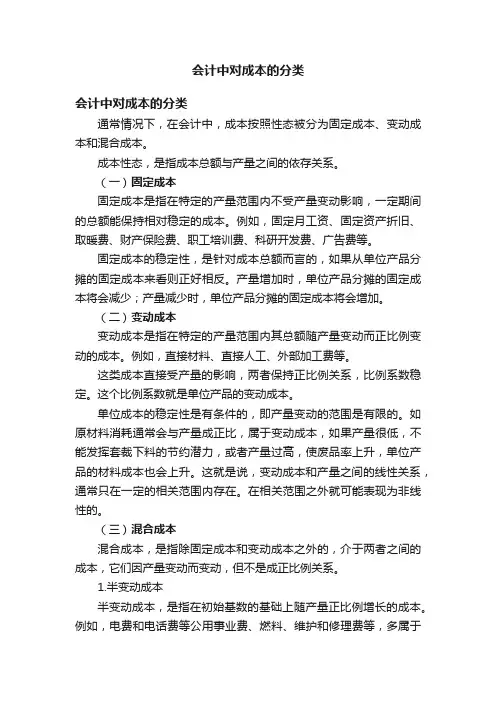 会计中对成本的分类

会计中对成本的分类

通常情况下，在会计中，成本按照性态被分为固定成本、变动成本和混合成本。

成本性态，是指成本总额与产量之间的依存关系。

（一）固定成本

固定成本是指在特定的产量范围内不受产量变动影响，一定期间的总额能保持相对稳定的成本。例如，固定月工资、固定资产折旧、取暖费、财产保险费、职工培训费、科研开发费、广告费等。

固定成本的稳定性，是针对成本总额而言的，如果从单位产品分摊的固定成本来看则正好相反。产量增加时，单位产品分摊的固定成本将会减少；产量减少时，单位产品分摊的固定成本将会增加。

（二）变动成本

变动成本是指在特定的产量范围内其总额随产量变动而正比例变动的成本。例如，直接材料、直接人工、外部加工费等。

这类成本直接受产量的影响，两者保持正比例关系，比例系数稳定。这个比例系数就是单位产品的变动成本。

单位成本的稳定性是有条件的，即产量变动的范围是有限的。如原材料消耗通常会与产量成正比，属于变动成本，如果产量很低，不能发挥套裁下料的节约潜力，或者产量过高，使废品率上升，单位产品的材料成本也会上升。这就是说，变动成本和产量之间的线性关系，通常只在一定的相关范围内存在。在相关范围之外就可能表现为非线性的。

（三）混合成本

混合成本，是指除固定成本和变动成本之外的，介于两者之间的成本，它们因产量变动而变动，但不是成正比例关系。

1.半变动成本

半变动成本，是指在初始基数的基础上随产量正比例增长的成本。例如，电费和电话费等公用事业费、燃料、维护和修理费等，多属于